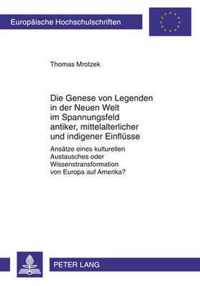 Europäische Hochschulschriften

Thomas Mrotzek

Die Genese von Legenden in der Neuen Welt im Spannungsfeld antiker, mittelalterlicher und indigener Einflüsse

Ansätze eines kulturellen Austausches oder Wissenstransformation von Europa auf Amerika?

PETER LANG